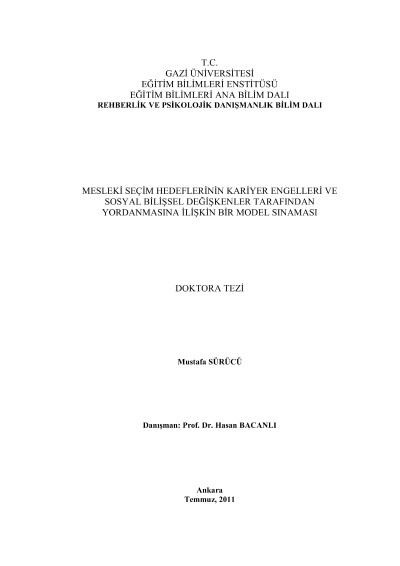 T.C.
GAZİ ÜNİVERSİTESİ
EĞİTİM BİLİMLERİ ENSTİTÜSÜ
EĞİTİM BİLİMLERİ ANA BİLİM DALI
REHBERLİK VE PSİKOLOJİK DANIŞMANLIK BİLİM DALI

MESLEKİ SEÇİM HEDEFLERİNİN KARİYER ENGELLERİ VE SOSYAL BİLİŞSEL DEĞİŞKENLER TARAFINDAN YORDANMASINA İLİŞKİN BİR MODEL SINAMASI

DOKTORA TEZİ

Mustafa SÜRÜCÜ

Danışman: Prof. Dr. Hasan BACANLI

Ankara
Temmuz, 2011